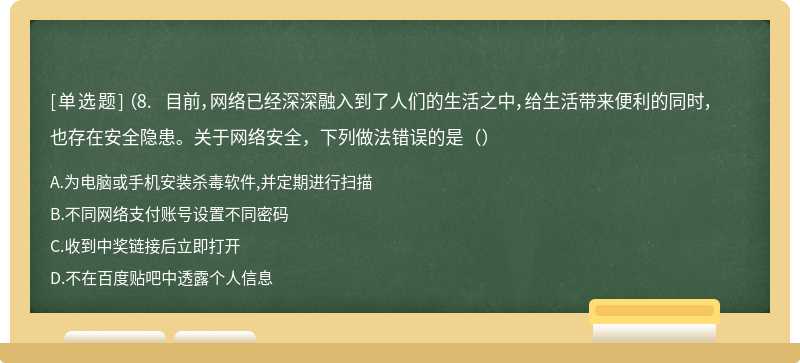 [单选题]（8. 目前，网络已经深深融入到了人们的生活之中，给生活带来便利的同时，也存在安全隐患。关于网络安全，下列做法错误的是（）

A.为电脑或手机安装杀毒软件,并定期进行扫描

B.不同网络支付账号设置不同密码

C.收到中奖链接后立即打开

D.不在百度贴吧中透露个人信息